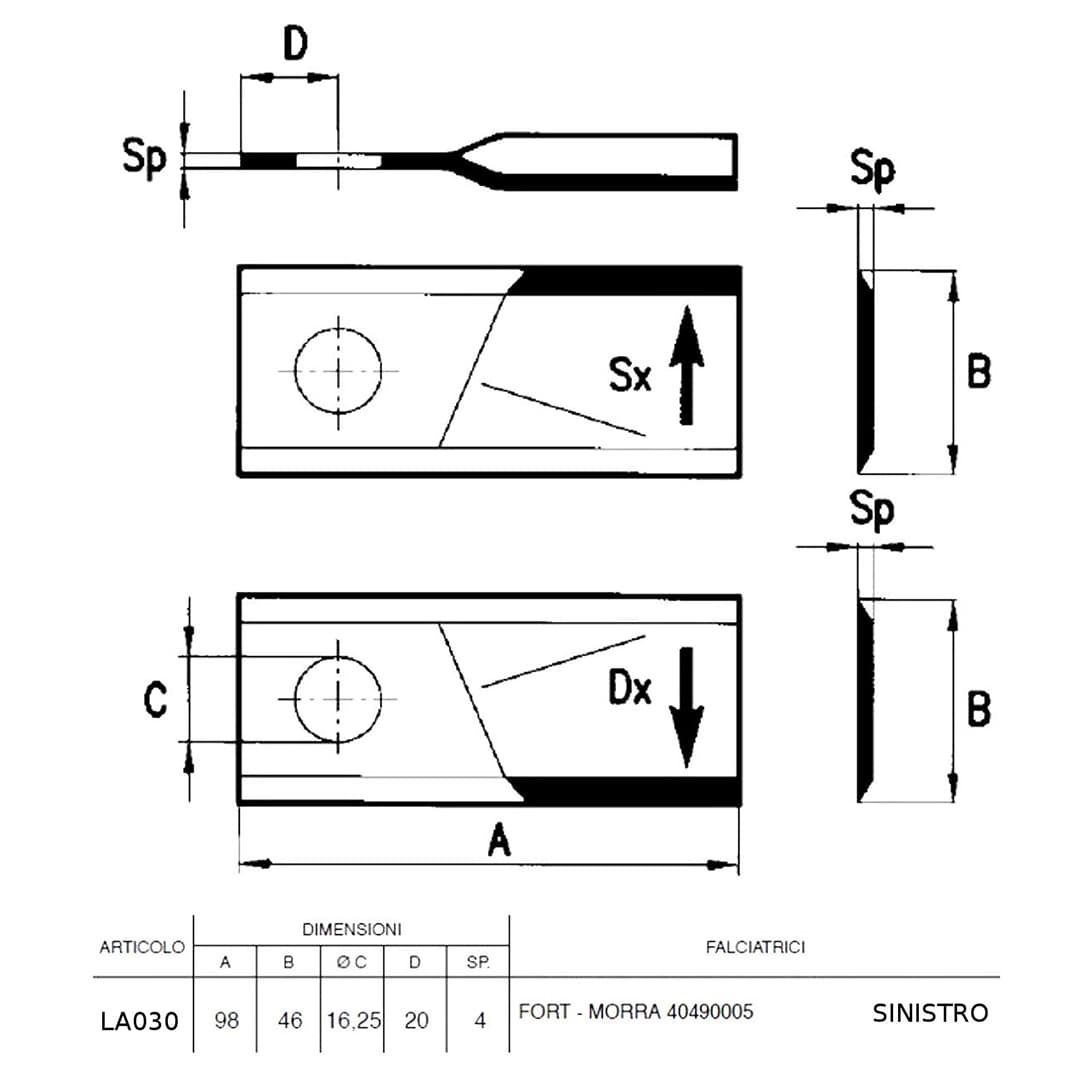 D

Sp

Sp

Sx

B

Sp

C

Dx

B

A

| ARTICOLO | DIMENSIONI | | | | | FALCIATRICI | |
|---|---|---|---|---|---|---|---|
| | A | B | Ø C | D | SP. | | |
| LA030 | 98 | 46 | 16,25 | 20 | 4 | FORT - MORRA 40490005 | SINISTRO |